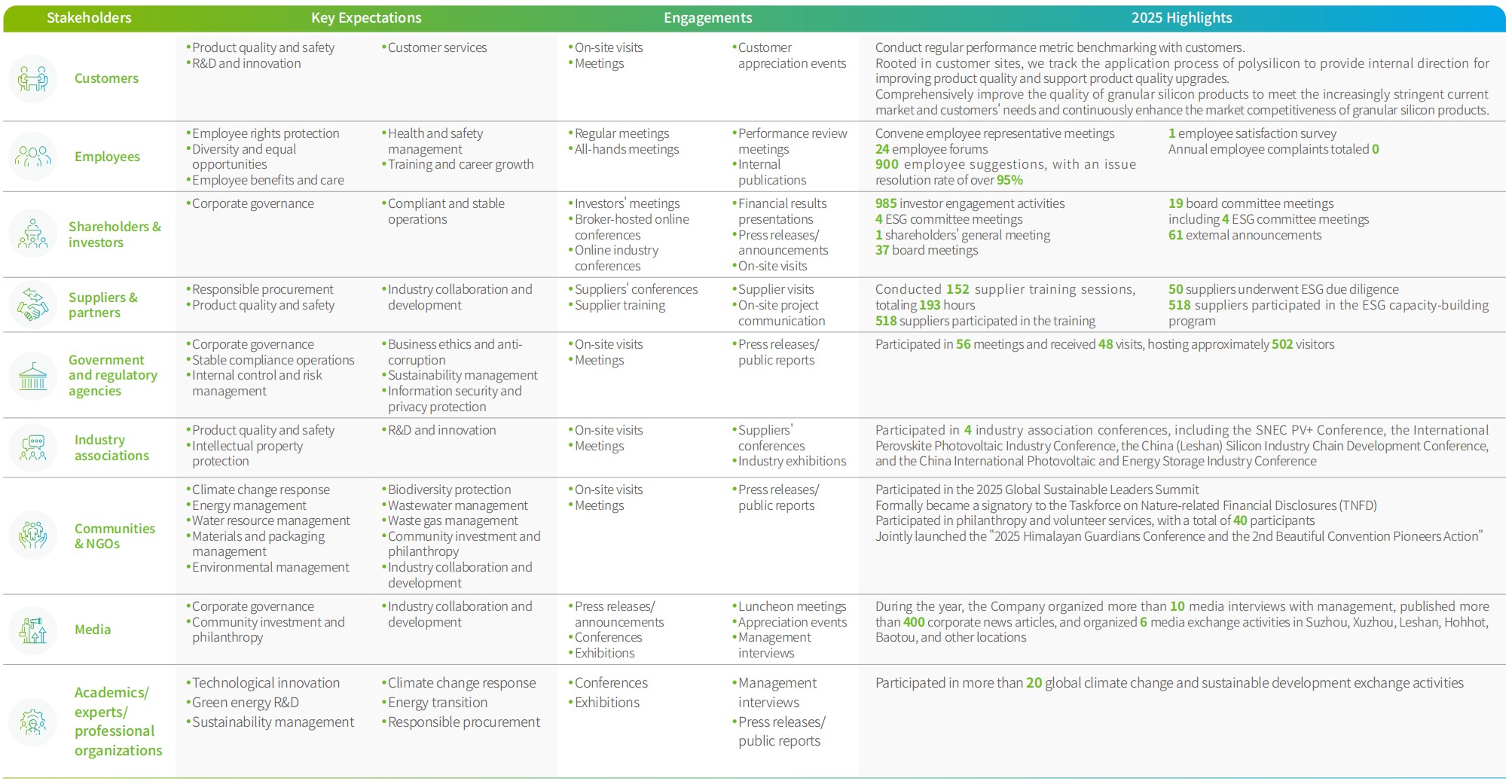 | Stakeholders | Key Expectations | Engagements | 2025 Highlights |
|---|---|---|---|
| Customers | •Product quality and safety •R&D and innovation •Customer services | •On-site visits •Meetings •Customer appreciation events | Conduct regular performance metric benchmarking with customers. Rooted in customer sites, we track the application process of polysilicon to provide internal direction for improving product quality and support product quality upgrades. Comprehensively improve the quality of granular silicon products to meet the increasingly stringent current market and customers' needs and continuously enhance the market competitiveness of granular silicon products. |
| Employees | •Employee rights protection •Diversity and equal opportunities •Employee benefits and care •Health and safety management •Training and career growth | •Regular meetings •All-hands meetings •Performance review meetings •Internal publications | Convene employee representative meetings 24 employee forums 900 employee suggestions, with an issue resolution rate of over 95% 1 employee satisfaction survey Annual employee complaints totaled 0 |
| Shareholders & investors | •Corporate governance •Compliant and stable operations | •Investors' meetings •Broker-hosted online conferences •Online industry conferences •Financial results presentations •Press releases/ announcements •On-site visits | 985 investor engagement activities 4 ESG committee meetings 1 shareholders' general meeting 37 board meetings 19 board committee meetings including 4 ESG committee meetings 61 external announcements |
| Suppliers & partners | •Responsible procurement •Product quality and safety •Industry collaboration and development | •Suppliers' conferences •Supplier training •Supplier visits •On-site project communication | Conducted 152 supplier training sessions, totaling 193 hours 518 suppliers participated in the training 50 suppliers underwent ESG due diligence 518 suppliers participated in the ESG capacity-building program |
| Government and regulatory agencies | •Corporate governance •Stable compliance operations •Internal control and risk management •Business ethics and anti-corruption •Sustainability management •Information security and privacy protection | •On-site visits •Meetings •Press releases/ public reports | Participated in 56 meetings and received 48 visits, hosting approximately 502 visitors |
| Industry associations | •Product quality and safety •Intellectual property protection •R&D and innovation | •On-site visits •Meetings •Suppliers' conferences •Industry exhibitions | Participated in 4 industry association conferences, including the SNEC PV+ Conference, the International Perovskite Photovoltaic Industry Conference, the China (Leshan) Silicon Industry Chain Development Conference, and the China International Photovoltaic and Energy Storage Industry Conference |
| Communities & NGOs | •Climate change response •Energy management •Water resource management •Materials and packaging management •Environmental management •Biodiversity protection •Wastewater management •Waste gas management •Community investment and philanthropy •Industry collaboration and development | •On-site visits •Meetings •Press releases/ public reports | Participated in the 2025 Global Sustainable Leaders Summit Formally became a signatory to the Taskforce on Nature-related Financial Disclosures (TNFD) Participated in philanthropy and volunteer services, with a total of 40 participants Jointly launched the "2025 Himalayan Guardians Conference and the 2nd Beautiful Convention Pioneers Action" |
| Media | •Corporate governance •Community investment and philanthropy •Industry collaboration and development | •Press releases/ announcements •Conferences •Exhibitions •Luncheon meetings •Appreciation events •Management interviews | During the year, the Company organized more than 10 media interviews with management, published more than 400 corporate news articles, and organized 6 media exchange activities in Suzhou, Xuzhou, Leshan, Hohhot, Baotou, and other locations |
| Academics/ experts/ professional organizations | •Technological innovation •Green energy R&D •Sustainability management •Climate change response •Energy transition •Responsible procurement | •Conferences •Exhibitions •Management interviews •Press releases/ public reports | Participated in more than 20 global climate change and sustainable development exchange activities |